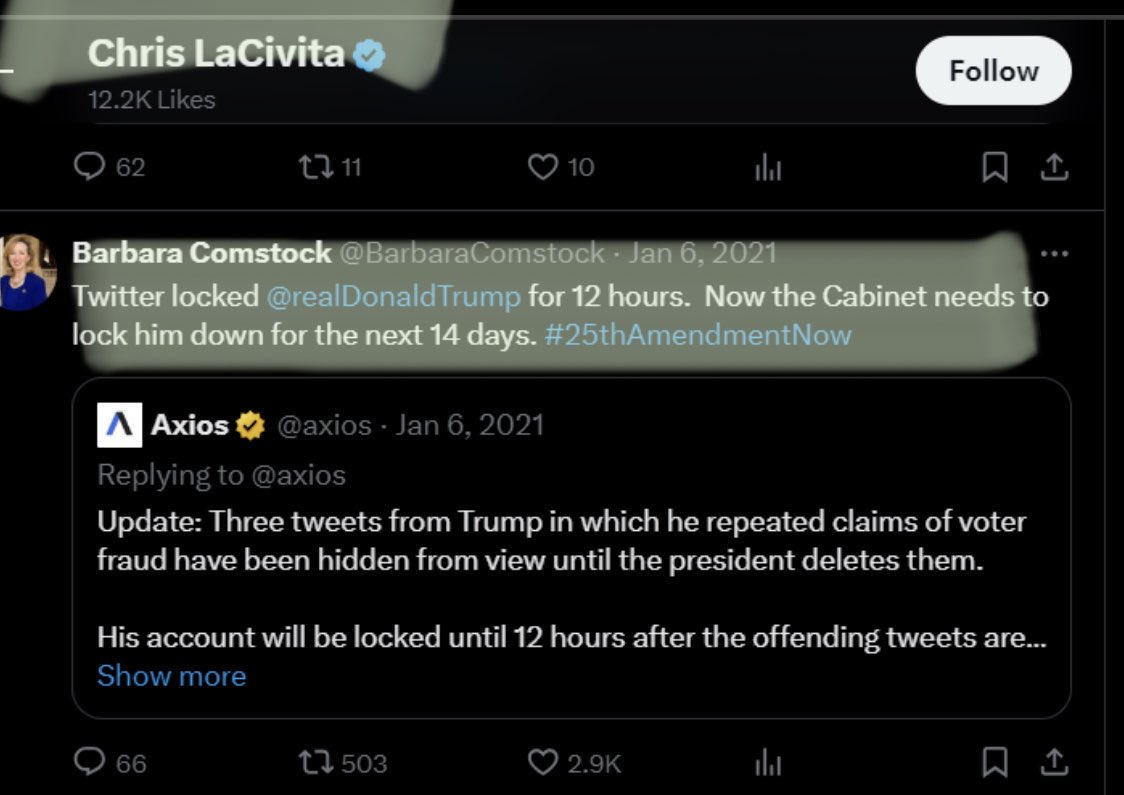 Chris LaCivita
12.2K Likes

Follow

62 11 10

Barbara Comstock @BarbaraComstock · Jan 6, 2021
Twitter locked @realDonaldTrump for 12 hours. Now the Cabinet needs to lock him down for the next 14 days. #25thAmendmentNow

Axios @axios · Jan 6, 2021
Replying to @axios
Update: Three tweets from Trump in which he repeated claims of voter fraud have been hidden from view until the president deletes them.

His account will be locked until 12 hours after the offending tweets are...
Show more

66 503 2.9K